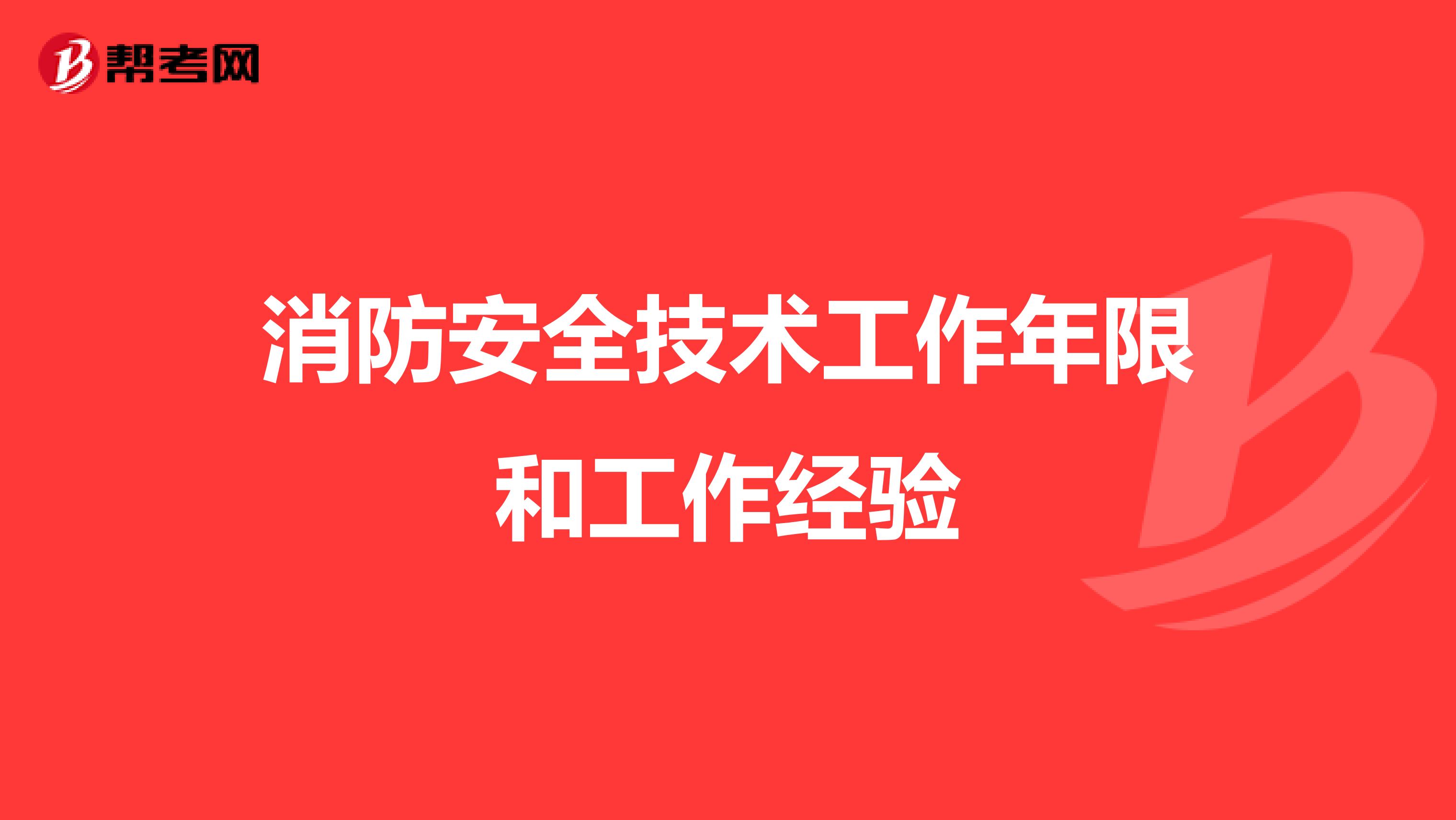 帮考网

消防安全技术工作年限和工作经验